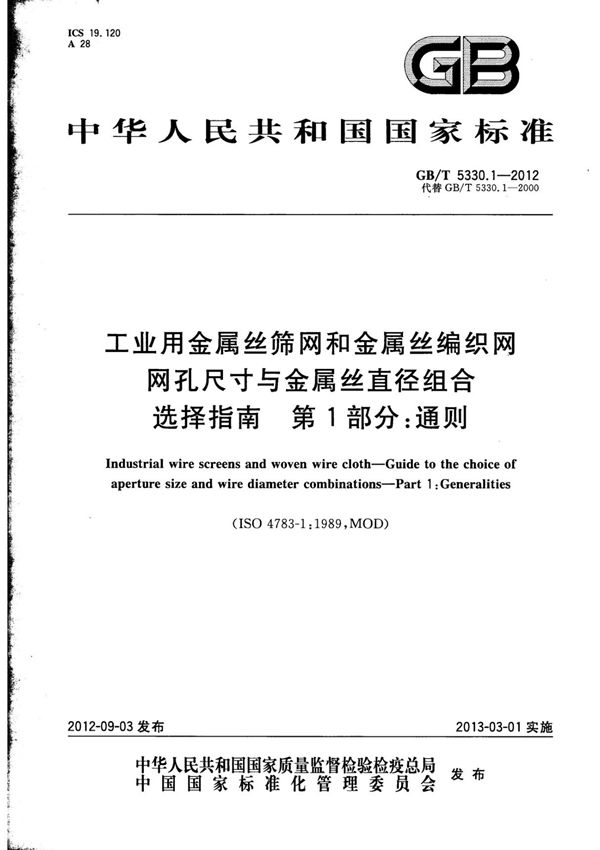 ICS 19.120
A 28

GB

中华人民共和国国家标准

GB/T 5330.1—2012
代替 GB/T 5330.1—2000

工业用金属丝筛网和金属丝编织网
网孔尺寸与金属丝直径组合
选择指南 第1部分:通则

Industrial wire screens and woven wire cloth—Guide to the choice of aperture size and wire diameter combinations—Part 1:Generalities

(ISO 4783-1:1989,MOD)

2012-09-03 发布

2013-03-01 实施

中华人民共和国国家质量监督检验检疫总局
中国国家标准化管理委员会
发布